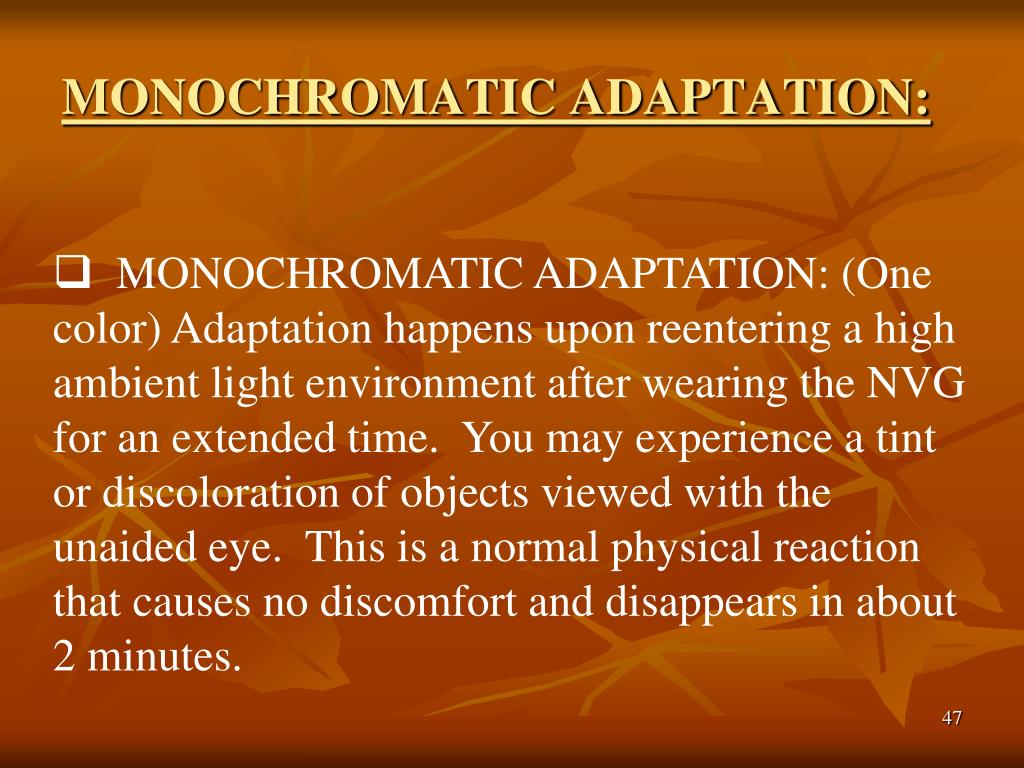 MONOCHROMATIC ADAPTATION:

❑ MONOCHROMATIC ADAPTATION: (One color) Adaptation happens upon reentering a high ambient light environment after wearing the NVG for an extended time. You may experience a tint or discoloration of objects viewed with the unaided eye. This is a normal physical reaction that causes no discomfort and disappears in about 2 minutes.

47